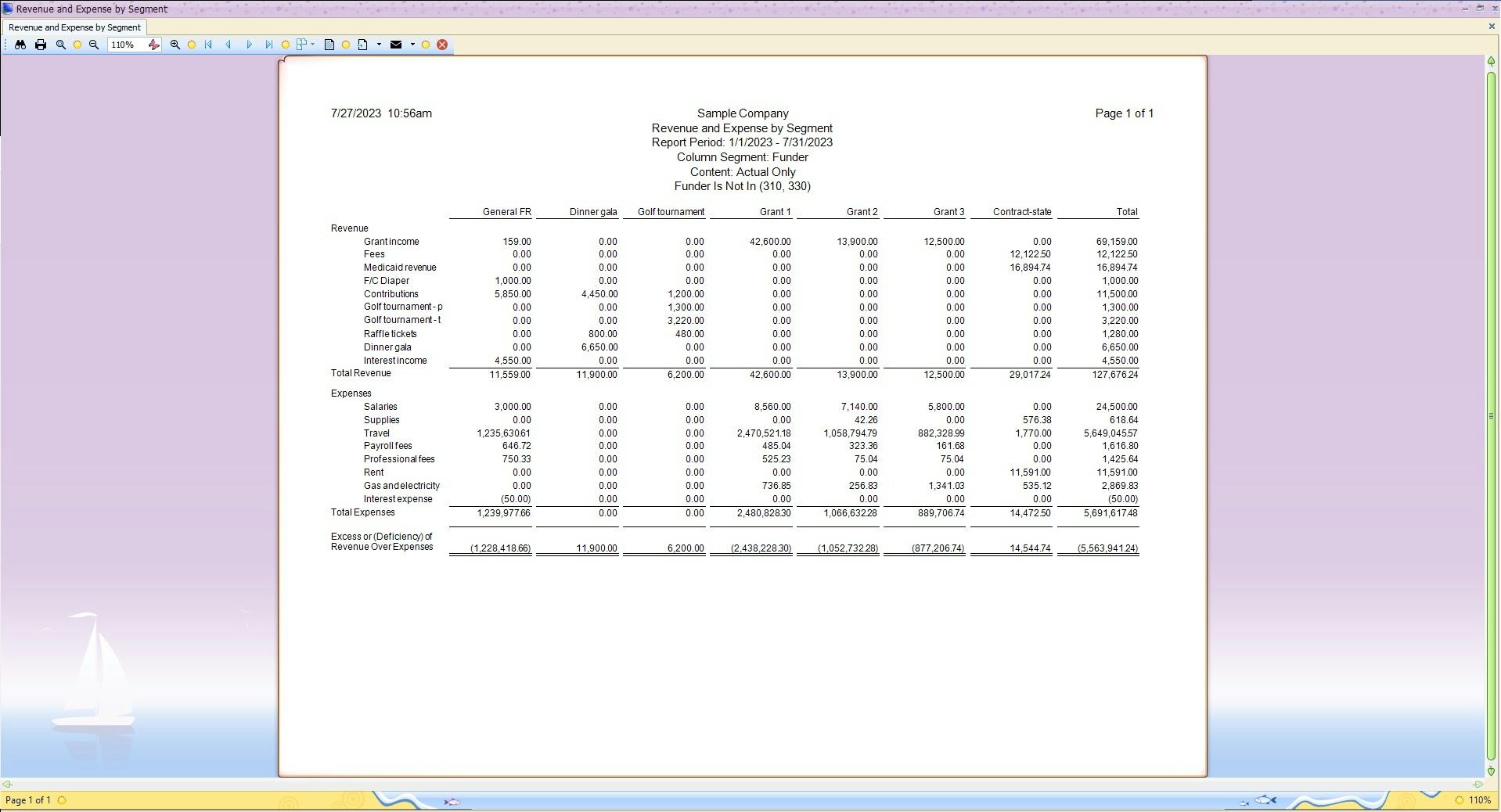 Revenue and Expense by Segment

Revenue and Expense by Segment

110%

7/27/2023 10:56am

Sample Company
Revenue and Expense by Segment
Report Period: 1/1/2023 - 7/31/2023
Column Segment: Funder
Content: Actual Only
Funder Is Not In (310, 330)

Page 1 of 1

| | General FR | Dinner gala | Golf tournament | Grant 1 | Grant 2 | Grant 3 | Contract-state | Total |
|---|---|---|---|---|---|---|---|---|
| Revenue | | | | | | | | |
| Grant income | 159.00 | 0.00 | 0.00 | 42,600.00 | 13,900.00 | 12,500.00 | 0.00 | 69,159.00 |
| Fees | 0.00 | 0.00 | 0.00 | 0.00 | 0.00 | 0.00 | 12,122.50 | 12,122.50 |
| Medicaid revenue | 0.00 | 0.00 | 0.00 | 0.00 | 0.00 | 0.00 | 16,894.74 | 16,894.74 |
| F/C Diaper | 1,000.00 | 0.00 | 0.00 | 0.00 | 0.00 | 0.00 | 0.00 | 1,000.00 |
| Contributions | 5,850.00 | 4,450.00 | 1,200.00 | 0.00 | 0.00 | 0.00 | 0.00 | 11,500.00 |
| Golf tournament - p | 0.00 | 0.00 | 1,300.00 | 0.00 | 0.00 | 0.00 | 0.00 | 1,300.00 |
| Golf tournament - t | 0.00 | 0.00 | 3,220.00 | 0.00 | 0.00 | 0.00 | 0.00 | 3,220.00 |
| Raffle tickets | 0.00 | 800.00 | 480.00 | 0.00 | 0.00 | 0.00 | 0.00 | 1,280.00 |
| Dinner gala | 0.00 | 6,650.00 | 0.00 | 0.00 | 0.00 | 0.00 | 0.00 | 6,650.00 |
| Interest income | 4,550.00 | 0.00 | 0.00 | 0.00 | 0.00 | 0.00 | 0.00 | 4,550.00 |
| Total Revenue | 11,559.00 | 11,900.00 | 6,200.00 | 42,600.00 | 13,900.00 | 12,500.00 | 29,017.24 | 127,676.24 |
| Expenses | | | | | | | | |
| Salaries | 3,000.00 | 0.00 | 0.00 | 8,560.00 | 7,140.00 | 5,800.00 | 0.00 | 24,500.00 |
| Supplies | 0.00 | 0.00 | 0.00 | 0.00 | 42.26 | 0.00 | 576.38 | 618.64 |
| Travel | 1,235,630.61 | 0.00 | 0.00 | 2,470,521.18 | 1,058,794.79 | 882,328.99 | 1,770.00 | 5,649,045.57 |
| Payroll fees | 646.72 | 0.00 | 0.00 | 485.04 | 323.36 | 161.68 | 0.00 | 1,616.80 |
| Professional fees | 750.33 | 0.00 | 0.00 | 525.23 | 75.04 | 75.04 | 0.00 | 1,425.64 |
| Rent | 0.00 | 0.00 | 0.00 | 0.00 | 0.00 | 0.00 | 11,591.00 | 11,591.00 |
| Gas and electricity | 0.00 | 0.00 | 0.00 | 736.85 | 256.83 | 1,341.03 | 535.12 | 2,869.83 |
| Interest expense | (50.00) | 0.00 | 0.00 | 0.00 | 0.00 | 0.00 | 0.00 | (50.00) |
| Total Expenses | 1,239,977.66 | 0.00 | 0.00 | 2,480,828.30 | 1,066,632.28 | 889,706.74 | 14,472.50 | 5,691,617.48 |
| Excess or (Deficiency) of Revenue Over Expenses | (1,228,418.66) | 11,900.00 | 6,200.00 | (2,438,228.30) | (1,052,732.28) | (877,206.74) | 14,544.74 | (5,563,941.24) |

Page 1 of 1
110%